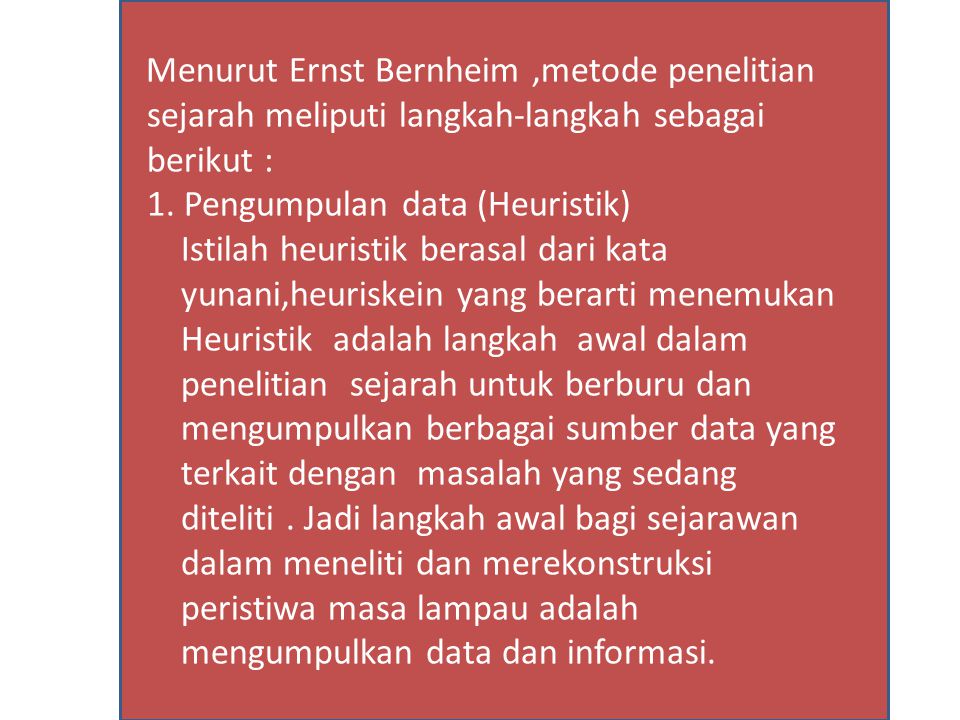 Menurut Ernst Bernheim ,metode penelitian sejarah meliputi langkah-langkah sebagai berikut :

1. Pengumpulan data (Heuristik)
Istilah heuristik berasal dari kata yunani,heuriskein yang berarti menemukan Heuristik adalah langkah awal dalam penelitian sejarah untuk berburu dan mengumpulkan berbagai sumber data yang terkait dengan masalah yang sedang diteliti . Jadi langkah awal bagi sejarawan dalam meneliti dan merekonstruksi peristiwa masa lampau adalah mengumpulkan data dan informasi.